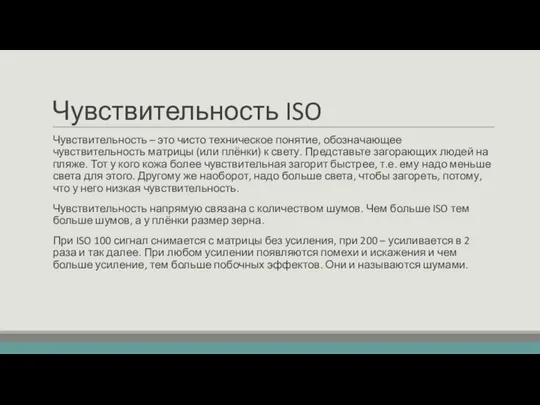 Чувствительность ISO

Чувствительность – это чисто техническое понятие, обозначающее чувствительность матрицы (или плёнки) к свету. Представьте загорающих людей на пляже. Тот у кого кожа более чувствительная загорит быстрее, т.е. ему надо меньше света для этого. Другому же наоборот, надо больше света, чтобы загореть, потому, что у него низкая чувствительность.

Чувствительность напрямую связана с количеством шумов. Чем больше ISO тем больше шумов, а у плёнки размер зерна.

При ISO 100 сигнал снимается с матрицы без усиления, при 200 – усиливается в 2 раза и так далее. При любом усилении появляются помехи и искажения и чем больше усиление, тем больше побочных эффектов. Они и называются шумами.